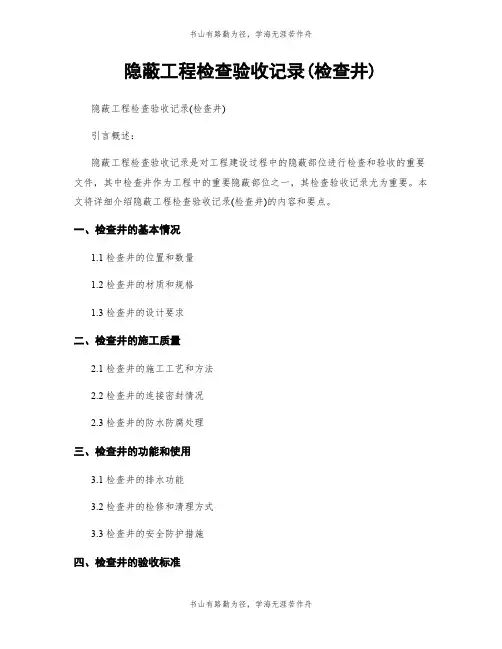 书山有路勤为径，学海无涯苦作舟

隐蔽工程检查验收记录(检查井)

隐蔽工程检查验收记录(检查井)

引言概述：

隐蔽工程检查验收记录是对工程建设过程中的隐蔽部位进行检查和验收的重要文件，其中检查井作为工程中的重要隐蔽部位之一，其检查验收记录尤为重要。本文将详细介绍隐蔽工程检查验收记录(检查井)的内容和要点。

一、检查井的基本情况

1.1 检查井的位置和数量

1.2 检查井的材质和规格

1.3 检查井的设计要求

二、检查井的施工质量

2.1 检查井的施工工艺和方法

2.2 检查井的连接密封情况

2.3 检查井的防水防腐处理

三、检查井的功能和使用

3.1 检查井的排水功能

3.2 检查井的检修和清理方式

3.3 检查井的安全防护措施

四、检查井的验收标准

书山有路勤为径，学海无涯苦作舟